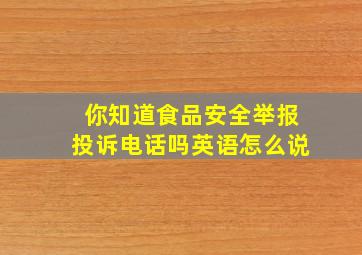 你知道食品安全举报投诉电话吗英语怎么说